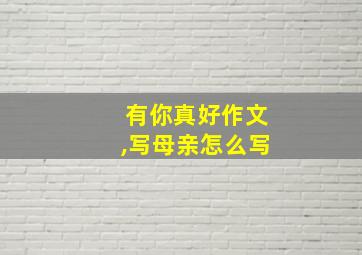 有你真好作文
,写母亲怎么写